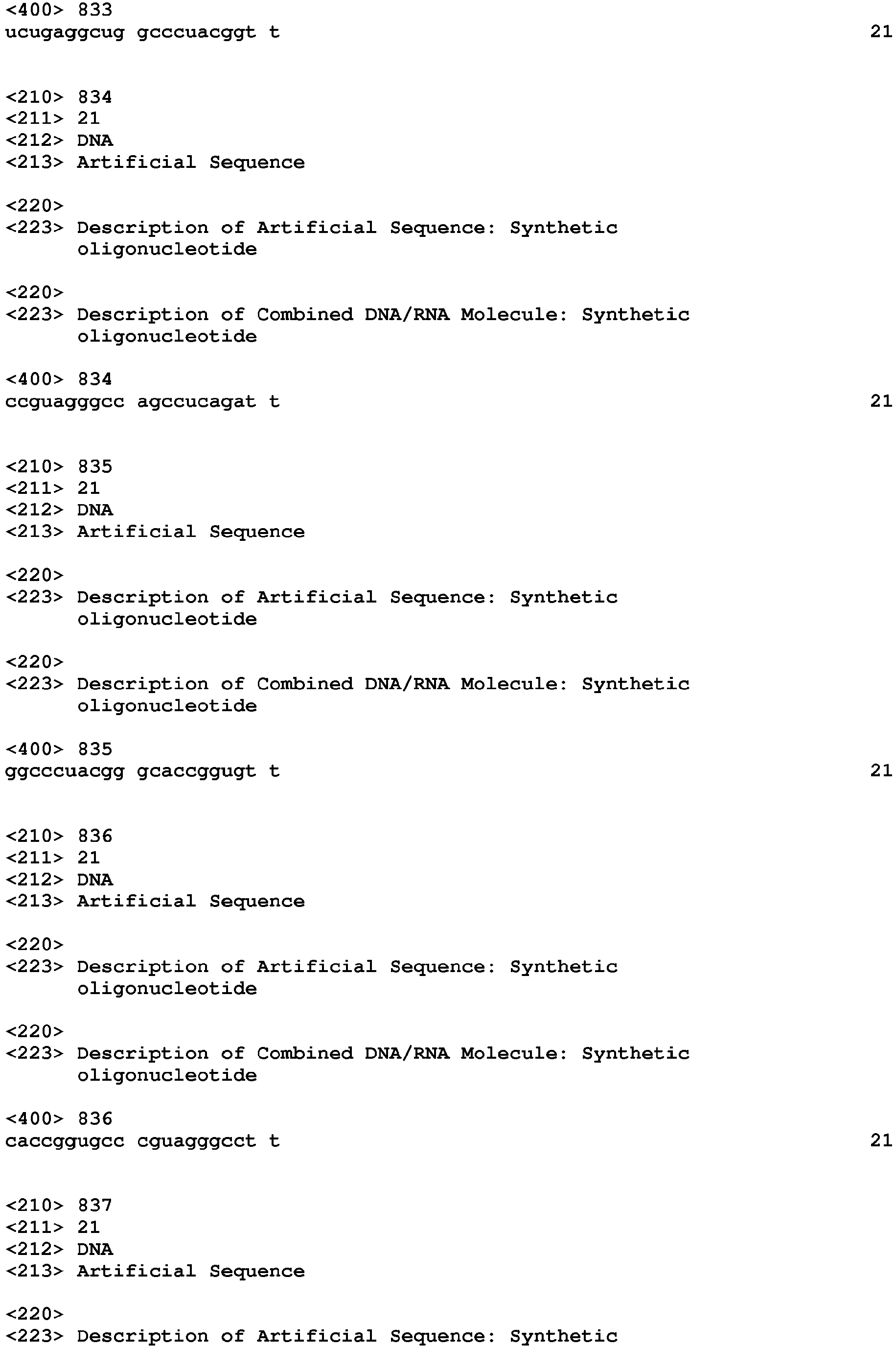 <400> 833
ucugaggcug gcccuacggt t 21

<210> 834
<211> 21
<212> DNA
<213> Artificial Sequence

<220>
<223> Description of Artificial Sequence: Synthetic oligonucleotide

<220>
<223> Description of Combined DNA/RNA Molecule: Synthetic oligonucleotide

<400> 834
ccguagggcc agccucagat t 21

<210> 835
<211> 21
<212> DNA
<213> Artificial Sequence

<220>
<223> Description of Artificial Sequence: Synthetic oligonucleotide

<220>
<223> Description of Combined DNA/RNA Molecule: Synthetic oligonucleotide

<400> 835
ggcccuacgg gcaccggugt t 21

<210> 836
<211> 21
<212> DNA
<213> Artificial Sequence

<220>
<223> Description of Artificial Sequence: Synthetic oligonucleotide

<220>
<223> Description of Combined DNA/RNA Molecule: Synthetic oligonucleotide

<400> 836
caccggugcc cguagggcct t 21

<210> 837
<211> 21
<212> DNA
<213> Artificial Sequence

<220>
<223> Description of Artificial Sequence: Synthetic